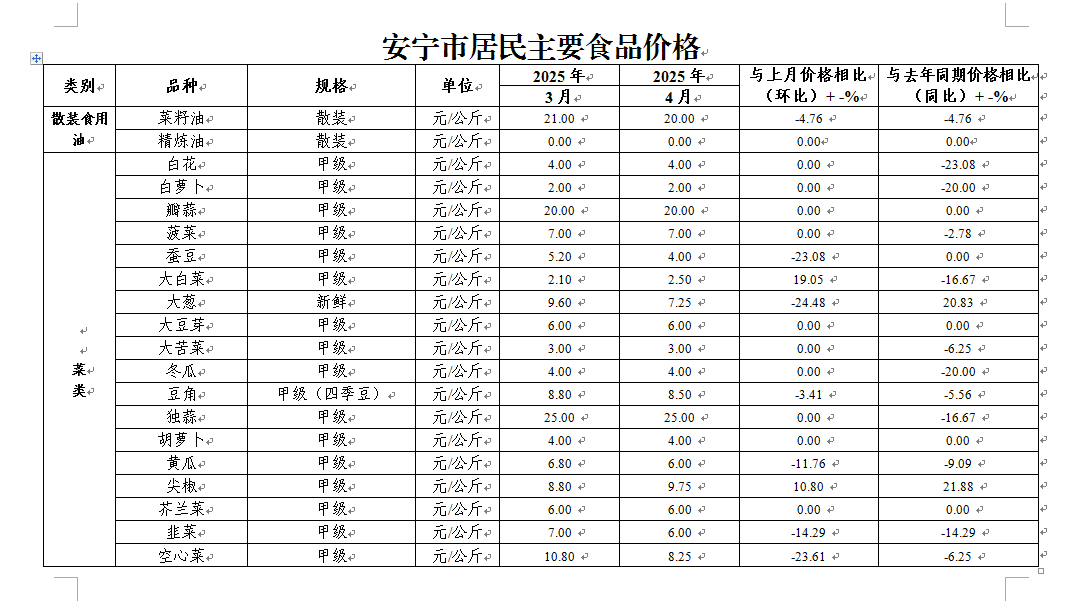 安宁市居民主要食品价格

| 类别 | 品种 | 规格 | 单位 | 2025 年 3 月 | 2025 年 4 月 | 与上月价格相比（环比）+ -% | 与去年同期价格相比（同比）+ -% |
|---|---|---|---|---|---|---|---|
| 散装食用油 | 菜籽油 | 散装 | 元/公斤 | 21.00 | 20.00 | -4.76 | -4.76 |
| | 精炼油 | 散装 | 元/公斤 | 0.00 | 0.00 | 0.00 | 0.00 |
| 菜类 | 白花 | 甲级 | 元/公斤 | 4.00 | 4.00 | 0.00 | -23.08 |
| | 白萝卜 | 甲级 | 元/公斤 | 2.00 | 2.00 | 0.00 | -20.00 |
| | 瓣蒜 | 甲级 | 元/公斤 | 20.00 | 20.00 | 0.00 | 0.00 |
| | 菠菜 | 甲级 | 元/公斤 | 7.00 | 7.00 | 0.00 | -2.78 |
| | 蚕豆 | 甲级 | 元/公斤 | 5.20 | 4.00 | -23.08 | 0.00 |
| | 大白菜 | 甲级 | 元/公斤 | 2.10 | 2.50 | 19.05 | -16.67 |
| | 大葱 | 新鲜 | 元/公斤 | 9.60 | 7.25 | -24.48 | 20.83 |
| | 大豆芽 | 甲级 | 元/公斤 | 6.00 | 6.00 | 0.00 | 0.00 |
| | 大苦菜 | 甲级 | 元/公斤 | 3.00 | 3.00 | 0.00 | -6.25 |
| | 冬瓜 | 甲级 | 元/公斤 | 4.00 | 4.00 | 0.00 | -20.00 |
| | 豆角 | 甲级（四季豆） | 元/公斤 | 8.80 | 8.50 | -3.41 | -5.56 |
| | 独蒜 | 甲级 | 元/公斤 | 25.00 | 25.00 | 0.00 | -16.67 |
| | 胡萝卜 | 甲级 | 元/公斤 | 4.00 | 4.00 | 0.00 | 0.00 |
| | 黄瓜 | 甲级 | 元/公斤 | 6.80 | 6.00 | -11.76 | -9.09 |
| | 尖椒 | 甲级 | 元/公斤 | 8.80 | 9.75 | 10.80 | 21.88 |
| | 芥兰菜 | 甲级 | 元/公斤 | 6.00 | 6.00 | 0.00 | 0.00 |
| | 韭菜 | 甲级 | 元/公斤 | 7.00 | 6.00 | -14.29 | -14.29 |
| | 空心菜 | 甲级 | 元/公斤 | 10.80 | 8.25 | -23.61 | -6.25 |